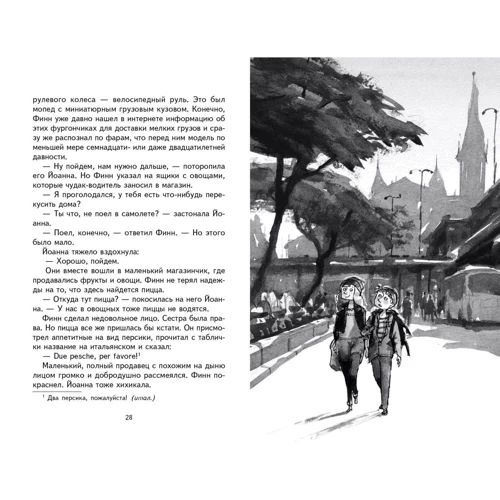 рулевого колеса — велосипедный руль. Это был мопед с миниатюрным грузовым кузовом. Конечно, Финн уже давно нашел в интернете информацию об этих фургончиках для доставки мелких грузов и сразу же распознал по фарам, что перед ним модель по меньшей мере семнадцати- или даже двадцатилетней давности.

— Ну пойдем, нам нужно дальше, — поторопила его Йоанна. Но Финн указал на ящики с овощами, которые чудак-водитель заносил в магазин.

— Я проголодался, у тебя есть что-нибудь перекусить дома?

— Ты что, не поел в самолете? — застонала Йоанна.

— Поел, конечно, — ответил Финн. — Но этого было мало.

Йоанна тяжело вздохнула:

— Хорошо, пойдем.

Они вместе вошли в маленький магазинчик, где продавались фрукты и овощи. Финн не терял надежды на то, что здесь найдется пицца.

— Откуда тут пицца? — покосилась на него Йоанна. — У нас в овощных тоже пиццы не водятся.

Финн сделал недовольное лицо. Сестра была права. Но пицца все же пришлась бы кстати. Он присмотрел аппетитные на вид персики, прочитал с таблички название на итальянском и сказал:

— Due pesche, per favore!$^1$

Маленький, полный продавец с похожим на дыню лицом громко и добродушно рассмеялся. Финн покраснел. Йоанна тоже хихикала.

$^1$ Два персика, пожалуйста! (итал.)

28